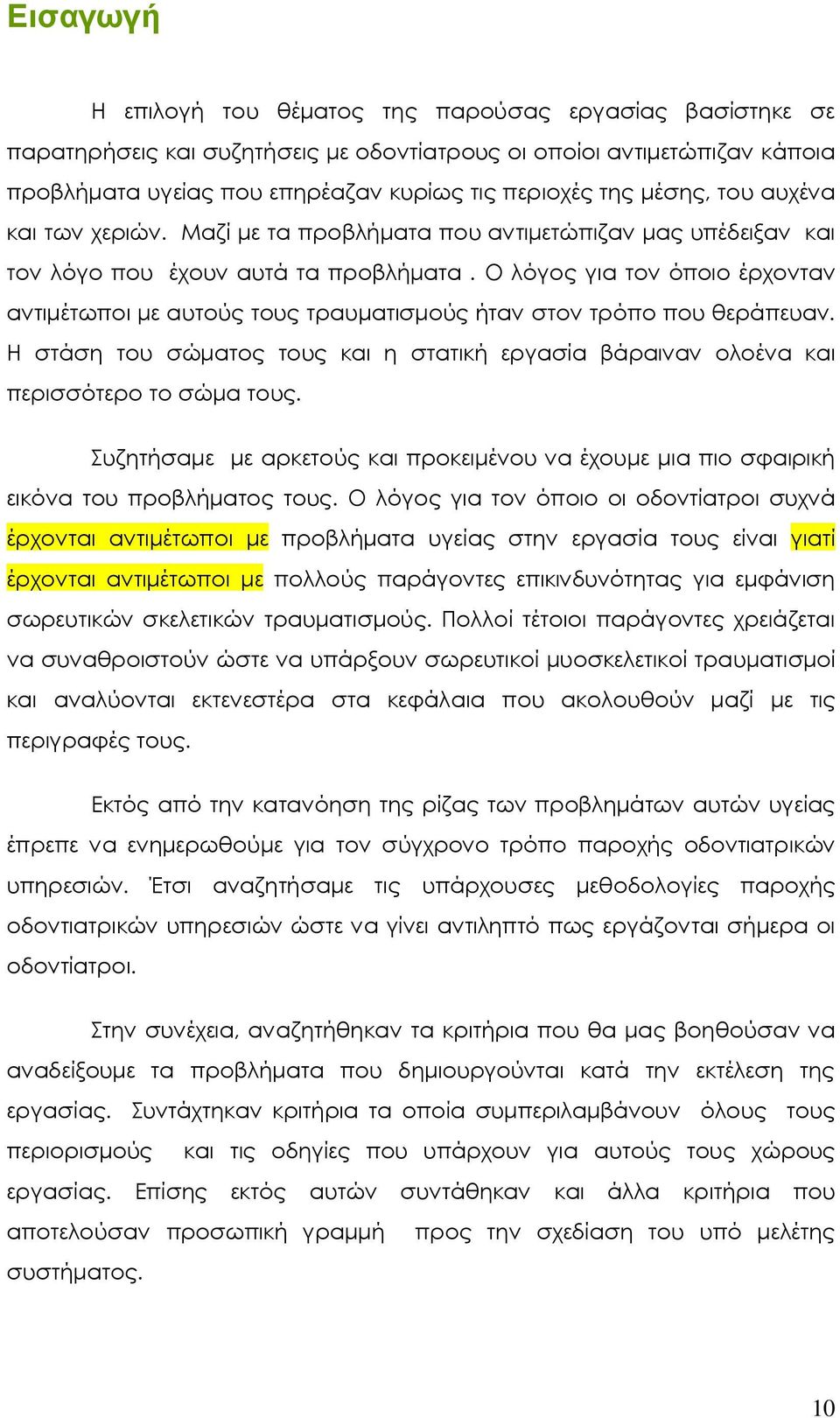 Εισαγωγή

Η επιλογή του θέματος της παρούσας εργασίας βασίστηκε σε παρατηρήσεις και συζητήσεις με οδοντίατρους οι οποίοι αντιμετώπιζαν κάποια προβλήματα υγείας που επηρέαζαν κυρίως τις περιοχές της μέσης, του αυχένα και των χεριών. Μαζί με τα προβλήματα που αντιμετώπιζαν μας υπέδειξαν και τον λόγο που έχουν αυτά τα προβλήματα . Ο λόγος για τον όποιο έρχονταν αντιμέτωποι με αυτούς τους τραυματισμούς ήταν στον τρόπο που θεράπευαν. Η στάση του σώματος τους και η στατική εργασία βάραιναν ολοένα και περισσότερο το σώμα τους.

Συζητήσαμε με αρκετούς και προκειμένου να έχουμε μια πιο σφαιρική εικόνα του προβλήματος τους. Ο λόγος για τον όποιο οι οδοντίατροι συχνά έρχονται αντιμέτωποι με προβλήματα υγείας στην εργασία τους είναι γιατί έρχονται αντιμέτωποι με πολλούς παράγοντες επικινδυνότητας για εμφάνιση σωρευτικών σκελετικών τραυματισμούς. Πολλοί τέτοιοι παράγοντες χρειάζεται να συναθροιστούν ώστε να υπάρξουν σωρευτικοί μυοσκελετικοί τραυματισμοί και αναλύονται εκτενεστέρα στα κεφάλαια που ακολουθούν μαζί με τις περιγραφές τους.

Εκτός από την κατανόηση της ρίζας των προβλημάτων αυτών υγείας έπρεπε να ενημερωθούμε για τον σύγχρονο τρόπο παροχής οδοντιατρικών υπηρεσιών. Έτσι αναζητήσαμε τις υπάρχουσες μεθοδολογίες παροχής οδοντιατρικών υπηρεσιών ώστε να γίνει αντιληπτό πως εργάζονται σήμερα οι οδοντίατροι.

Στην συνέχεια, αναζητήθηκαν τα κριτήρια που θα μας βοηθούσαν να αναδείξουμε τα προβλήματα που δημιουργούνται κατά την εκτέλεση της εργασίας. Συντάχτηκαν κριτήρια τα οποία συμπεριλαμβάνουν όλους τους περιορισμούς και τις οδηγίες που υπάρχουν για αυτούς τους χώρους εργασίας. Επίσης εκτός αυτών συντάθηκαν και άλλα κριτήρια που αποτελούσαν προσωπική γραμμή προς την σχεδίαση του υπό μελέτης συστήματος.

10